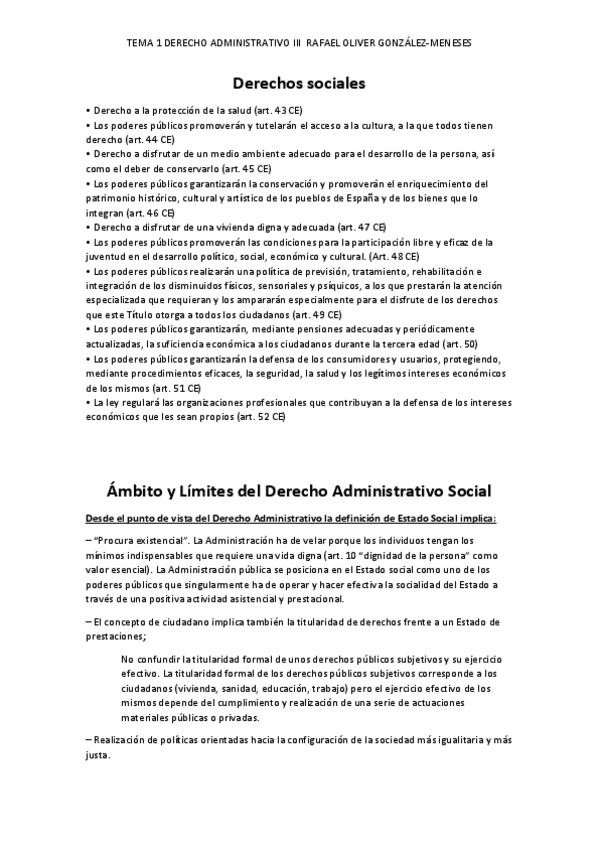 TEMA 1 DERECHO ADMINISTRATIVO III RAFAEL OLIVER GONZÁLEZ-MENESES

Derechos sociales

• Derecho a la protección de la salud (art. 43 CE)
• Los poderes públicos promoverán y tutelarán el acceso a la cultura, a la que todos tienen derecho (art. 44 CE)
• Derecho a disfrutar de un medio ambiente adecuado para el desarrollo de la persona, así como el deber de conservarlo (art. 45 CE)
• Los poderes públicos garantizarán la conservación y promoverán el enriquecimiento del patrimonio histórico, cultural y artístico de los pueblos de España y de los bienes que lo integran (art. 46 CE)
• Derecho a disfrutar de una vivienda digna y adecuada (art. 47 CE)
• Los poderes públicos promoverán las condiciones para la participación libre y eficaz de la juventud en el desarrollo político, social, económico y cultural. (Art. 48 CE)
• Los poderes públicos realizarán una política de previsión, tratamiento, rehabilitación e integración de los disminuidos físicos, sensoriales y psíquicos, a los que prestarán la atención especializada que requieran y los ampararán especialmente para el disfrute de los derechos que este Título otorga a todos los ciudadanos (art. 49 CE)
• Los poderes públicos garantizarán, mediante pensiones adecuadas y periódicamente actualizadas, la suficiencia económica a los ciudadanos durante la tercera edad (art. 50)
• Los poderes públicos garantizarán la defensa de los consumidores y usuarios, protegiendo, mediante procedimientos eficaces, la seguridad, la salud y los legítimos intereses económicos de los mismos (art. 51 CE)
• La ley regulará las organizaciones profesionales que contribuyan a la defensa de los intereses económicos que les sean propios (art. 52 CE)

Ámbito y Límites del Derecho Administrativo Social

Desde el punto de vista del Derecho Administrativo la definición de Estado Social implica:

– "Procura existencial". La Administración ha de velar porque los individuos tengan los mínimos indispensables que requiere una vida digna (art. 10 "dignidad de la persona" como valor esencial). La Administración pública se posiciona en el Estado social como uno de los poderes públicos que singularmente ha de operar y hacer efectiva la socialidad del Estado a través de una positiva actividad asistencial y prestacional.

– El concepto de ciudadano implica también la titularidad de derechos frente a un Estado de prestaciones;

No confundir la titularidad formal de unos derechos públicos subjetivos y su ejercicio efectivo. La titularidad formal de los derechos públicos subjetivos corresponde a los ciudadanos (vivienda, sanidad, educación, trabajo) pero el ejercicio efectivo de los mismos depende del cumplimiento y realización de una serie de actuaciones materiales públicas o privadas.

– Realización de políticas orientadas hacia la configuración de la sociedad más igualitaria y más justa.